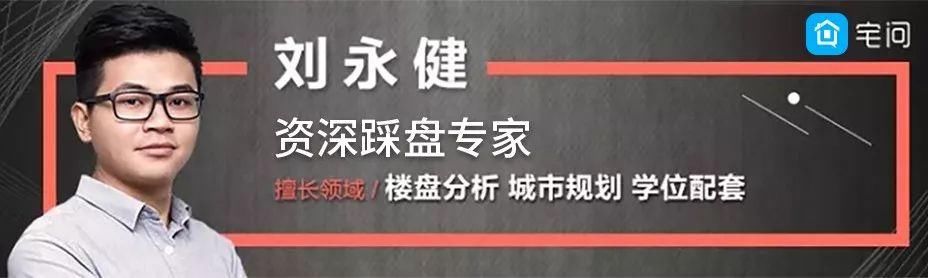 宅问

刘永健

资深踩盘专家

擅长领域 / 楼盘分析 城市规划 学位配套